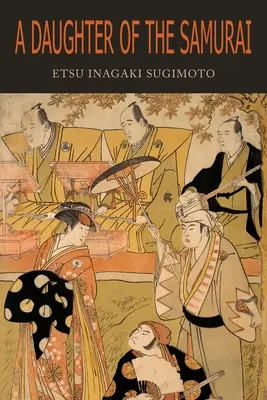 A DAUGHTER OF THE SAMURAI

ETSU INAGAKI SUGIMOTO